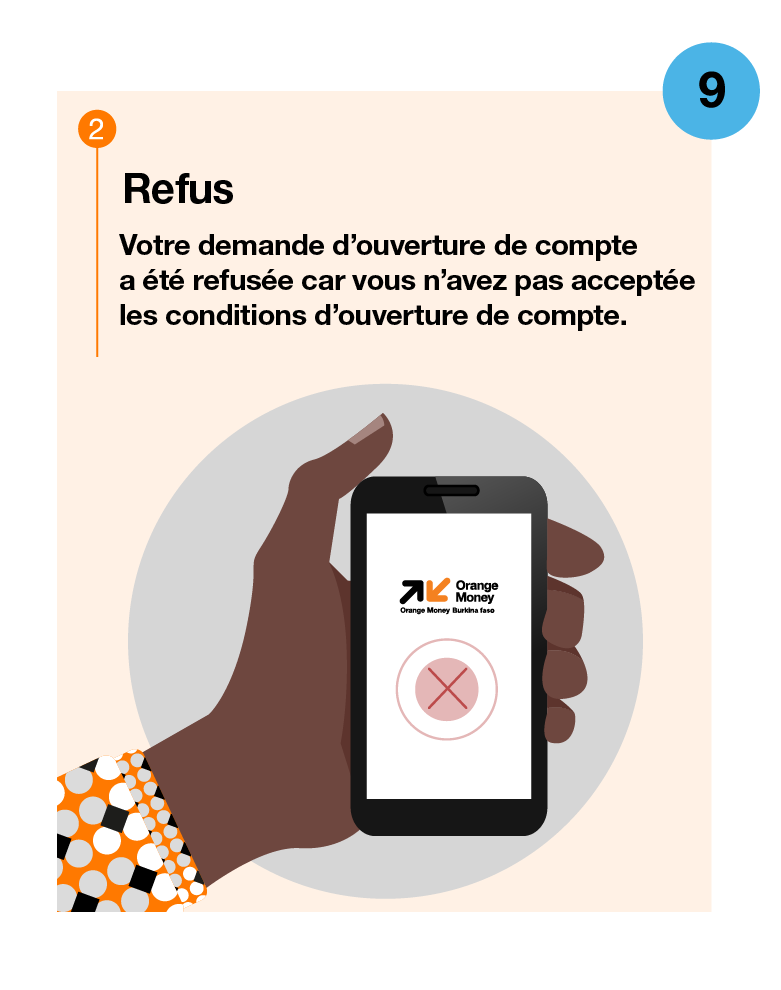 9

2

Refus

Votre demande d'ouverture de compte a été refusée car vous n'avez pas acceptée les conditions d'ouverture de compte.

Orange Money
Orange Money Burkina faso